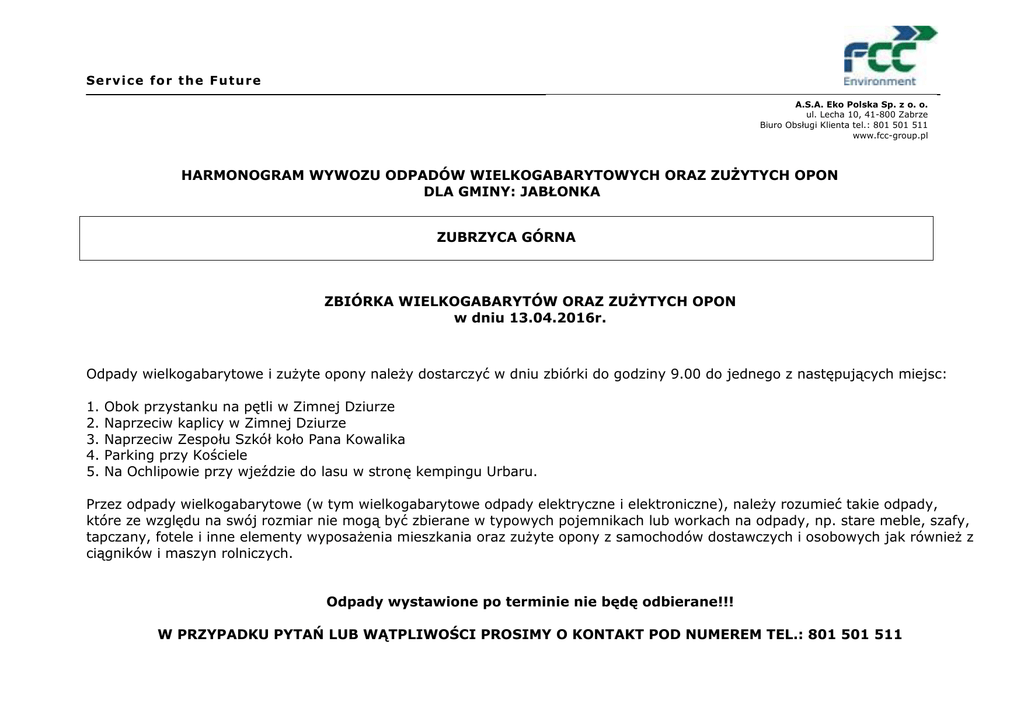 Service for the Future

FCC
Environment

A.S.A. Eko Polska Sp. z o. o.
ul. Lecha 10, 41-800 Zabrze
Biuro Obsługi Klienta tel.: 801 501 511
www.fcc-group.pl

HARMONOGRAM WYWOZU ODPADÓW WIELKOGABARYTOWYCH ORAZ ZUŻYTYCH OPON
DLA GMINY: JABŁONKA

ZUBRZYCA GÓRNA

ZBIÓRKA WIELKOGABARYTÓW ORAZ ZUŻYTYCH OPON
w dniu 13.04.2016r.

Odpady wielkogabarytowe i zużyte opony należy dostarczyć w dniu zbiórki do godziny 9.00 do jednego z następujących miejsc:

1. Obok przystanku na pętli w Zimnej Dziurze
2. Naprzeciw kaplicy w Zimnej Dziurze
3. Naprzeciw Zespołu Szkół koło Pana Kowalika
4. Parking przy Kościele
5. Na Ochlipowie przy wjeździe do lasu w stronę kempingu Urbaru.

Przez odpady wielkogabarytowe (w tym wielkogabarytowe odpady elektryczne i elektroniczne), należy rozumieć takie odpady, które ze względu na swój rozmiar nie mogą być zbierane w typowych pojemnikach lub workach na odpady, np. stare meble, szafy, tapczany, fotele i inne elementy wyposażenia mieszkania oraz zużyte opony z samochodów dostawczych i osobowych jak również z ciągników i maszyn rolniczych.

Odpady wystawione po terminie nie będę odbierane!!!

W PRZYPADKU PYTAŃ LUB WĄTPLIWOŚCI PROSIMY O KONTAKT POD NUMEREM TEL.: 801 501 511